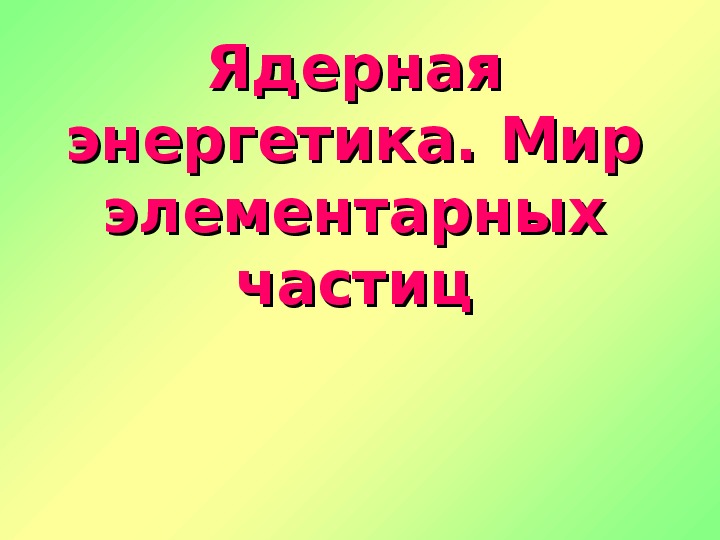 Ядерная энергетика. Мир элементарных частиц